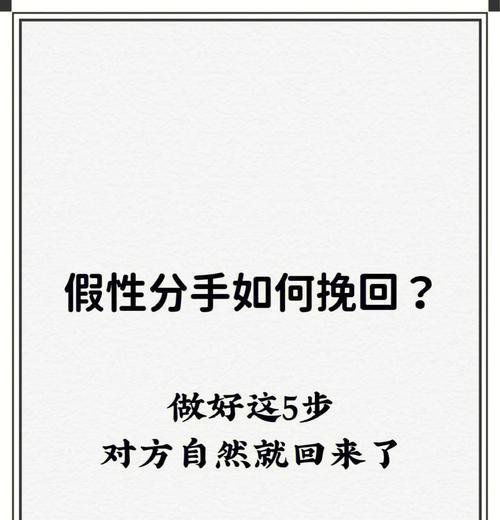 假性分手如何挽回？

做好这5步
对方自然就回来了